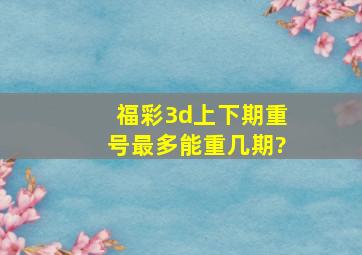 福彩3d上下期重号最多能重几期?